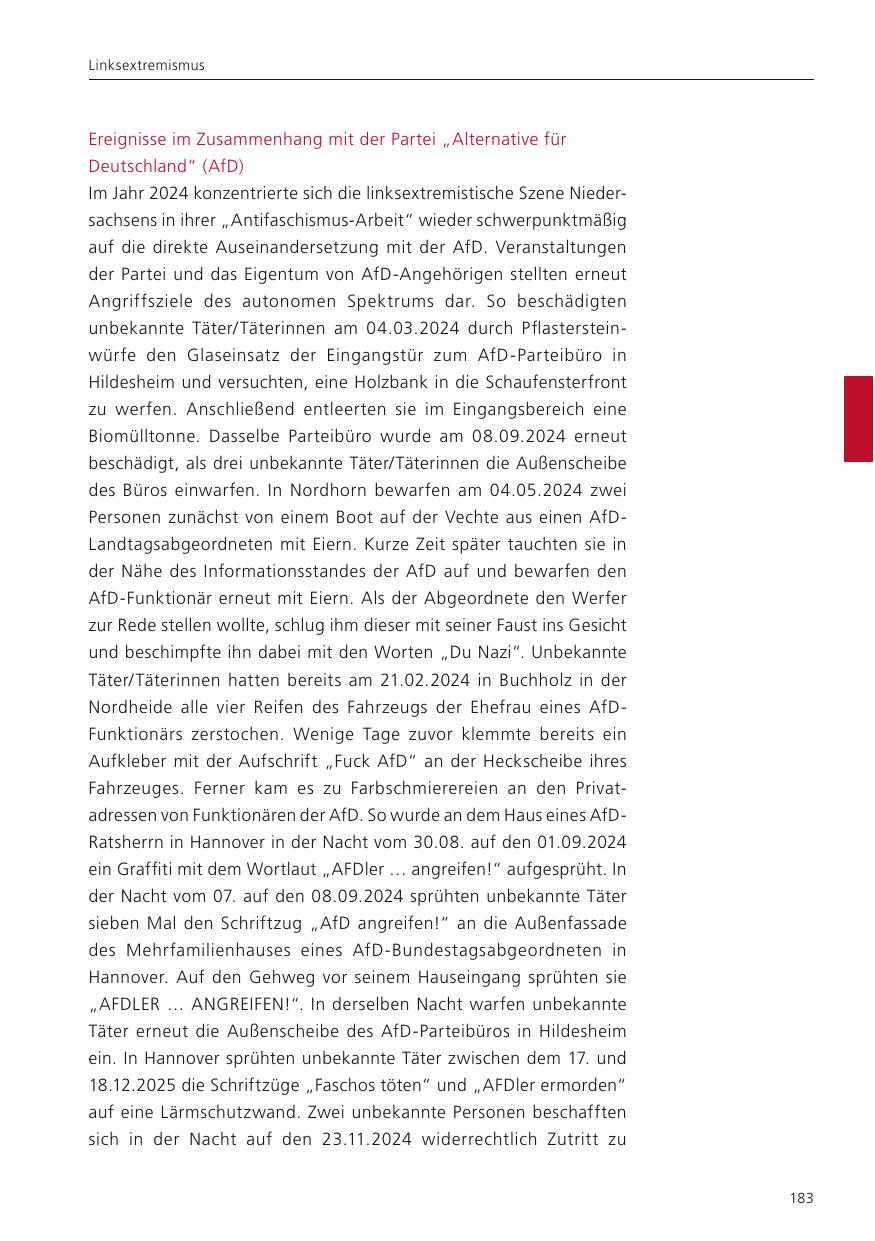 Linksextremismus

Ereignisse im Zusammenhang mit der Partei „Alternative für Deutschland“ (AfD)

Im Jahr 2024 konzentrierte sich die linksextremistische Szene Niedersachsens in ihrer „Antifaschismus-Arbeit“ wieder schwerpunktmäßig auf die direkte Auseinandersetzung mit der AfD. Veranstaltungen der Partei und das Eigentum von AfD-Angehörigen stellten erneut Angriffsziele des autonomen Spektrums dar. So beschädigten unbekannte Täter/Täterinnen am 04.03.2024 durch Pflastersteinwürfe den Glaseinsatz der Eingangstür zum AfD-Parteibüro in Hildesheim und versuchten, eine Holzbank in die Schaufensterfront zu werfen. Anschließend entleerten sie im Eingangsbereich eine Biomülltonne. Dasselbe Parteibüro wurde am 08.09.2024 erneut beschädigt, als drei unbekannte Täter/Täterinnen die Außenscheibe des Büros einwarfen. In Nordhorn bewarfen am 04.05.2024 zwei Personen zunächst von einem Boot auf der Vechte aus einen AfD-Landtagsabgeordneten mit Eiern. Kurze Zeit später tauchten sie in der Nähe des Informationsstandes der AfD auf und bewarfen den AfD-Funktionär erneut mit Eiern. Als der Abgeordnete den Werfer zur Rede stellen wollte, schlug ihm dieser mit seiner Faust ins Gesicht und beschimpfte ihn dabei mit den Worten „Du Nazi“. Unbekannte Täter/Täterinnen hatten bereits am 21.02.2024 in Buchholz in der Nordheide alle vier Reifen des Fahrzeugs der Ehefrau eines AfD-Funktionärs zerstochen. Wenige Tage zuvor klemmte bereits ein Aufkleber mit der Aufschrift „Fuck AfD“ an der Heckscheibe ihres Fahrzeuges. Ferner kam es zu Farbschmierereien an den Privatadressen von Funktionären der AfD. So wurde an dem Haus eines AfD-Ratsherrn in Hannover in der Nacht vom 30.08. auf den 01.09.2024 ein Graffiti mit dem Wortlaut „AFDler … angreifen!“ aufgesprüht. In der Nacht vom 07. auf den 08.09.2024 sprühten unbekannte Täter sieben Mal den Schriftzug „AfD angreifen!“ an die Außenfassade des Mehrfamilienhauses eines AfD-Bundestagsabgeordneten in Hannover. Auf den Gehweg vor seinem Hauseingang sprühten sie „AFDLER … ANGREIFEN!“. In derselben Nacht warfen unbekannte Täter erneut die Außenscheibe des AfD-Parteibüros in Hildesheim ein. In Hannover sprühten unbekannte Täter zwischen dem 17. und 18.12.2025 die Schriftzüge „Faschos töten“ und „AFDler ermorden“ auf eine Lärmschutzwand. Zwei unbekannte Personen beschafften sich in der Nacht auf den 23.11.2024 widerrechtlich Zutritt zu

183